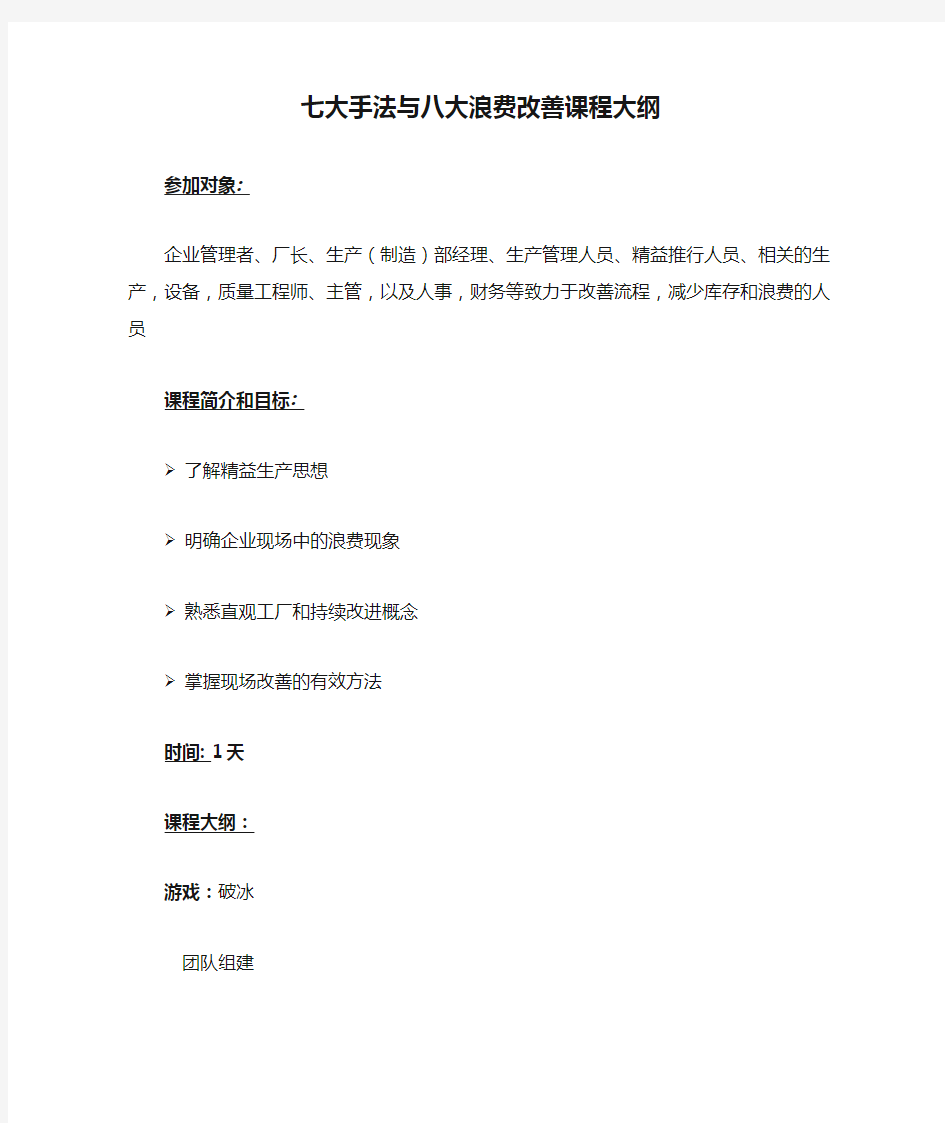 七大手法与八大浪费改善课程大纲

参加对象:

企业管理者、厂长、生产（制造）部经理、生产管理人员、精益推行人员、相关的生产，设备，质量工程师、主管，以及人事，财务等致力于改善流程，减少库存和浪费的人员

课程简介和目标:

➢ 了解精益生产思想

➢ 明确企业现场中的浪费现象

➢ 熟悉直观工厂和持续改进概念

➢ 掌握现场改善的有效方法

时间: 1天

课程大纲：

游戏：破冰

团队组建